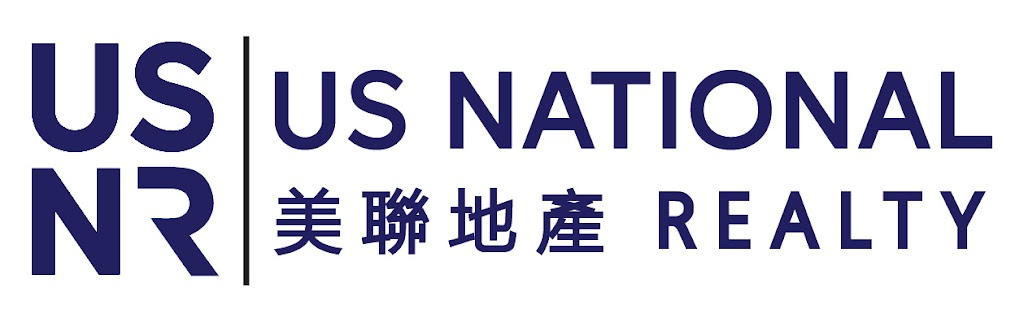 US
NR

US NATIONAL
美聯地產 REALTY